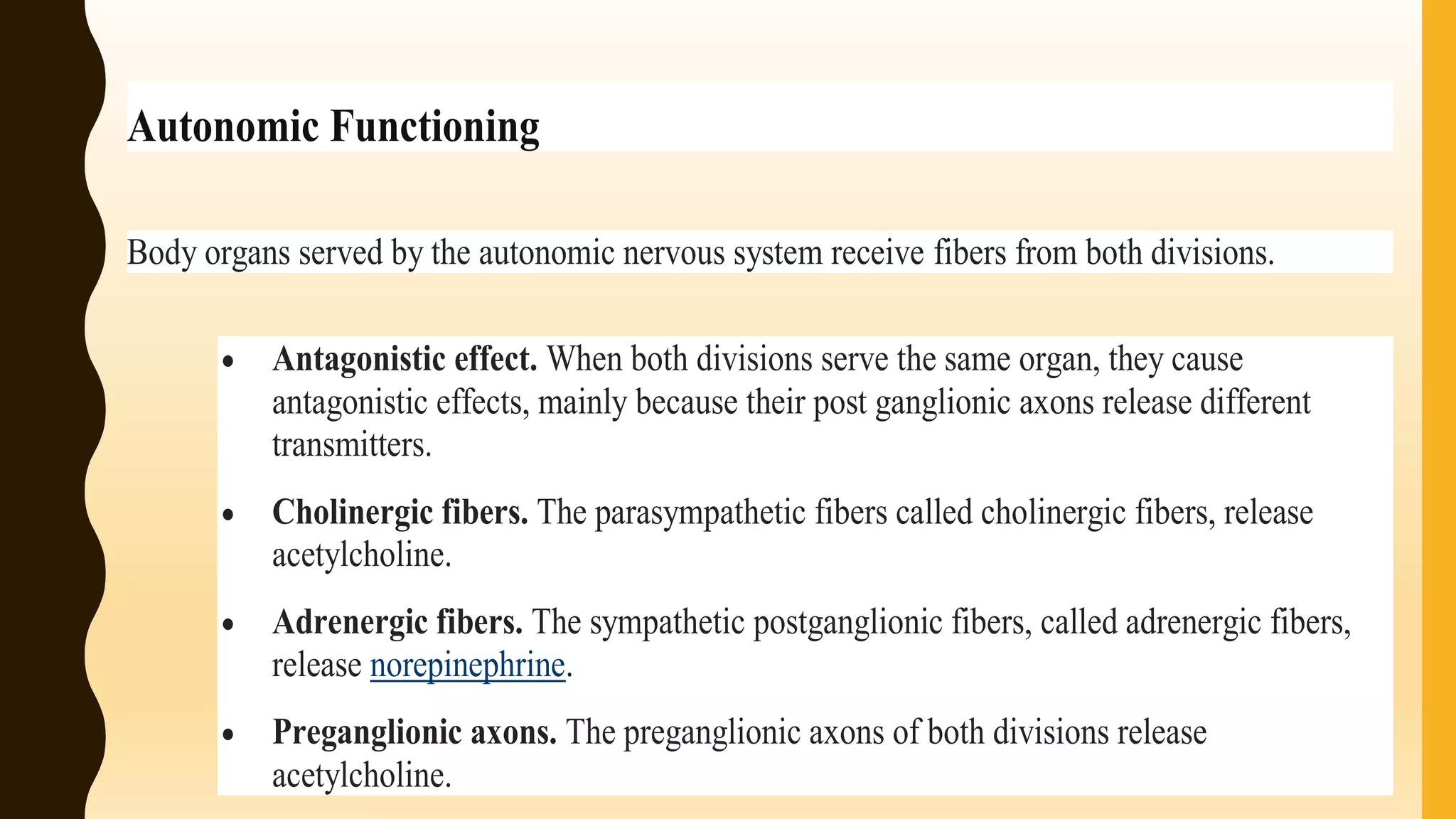 Autonomic Functioning

Body organs served by the autonomic nervous system receive fibers from both divisions.

• Antagonistic effect. When both divisions serve the same organ, they cause antagonistic effects, mainly because their post ganglionic axons release different transmitters.

• Cholinergic fibers. The parasympathetic fibers called cholinergic fibers, release acetylcholine.

• Adrenergic fibers. The sympathetic postganglionic fibers, called adrenergic fibers, release norepinephrine.

• Preganglionic axons. The preganglionic axons of both divisions release acetylcholine.